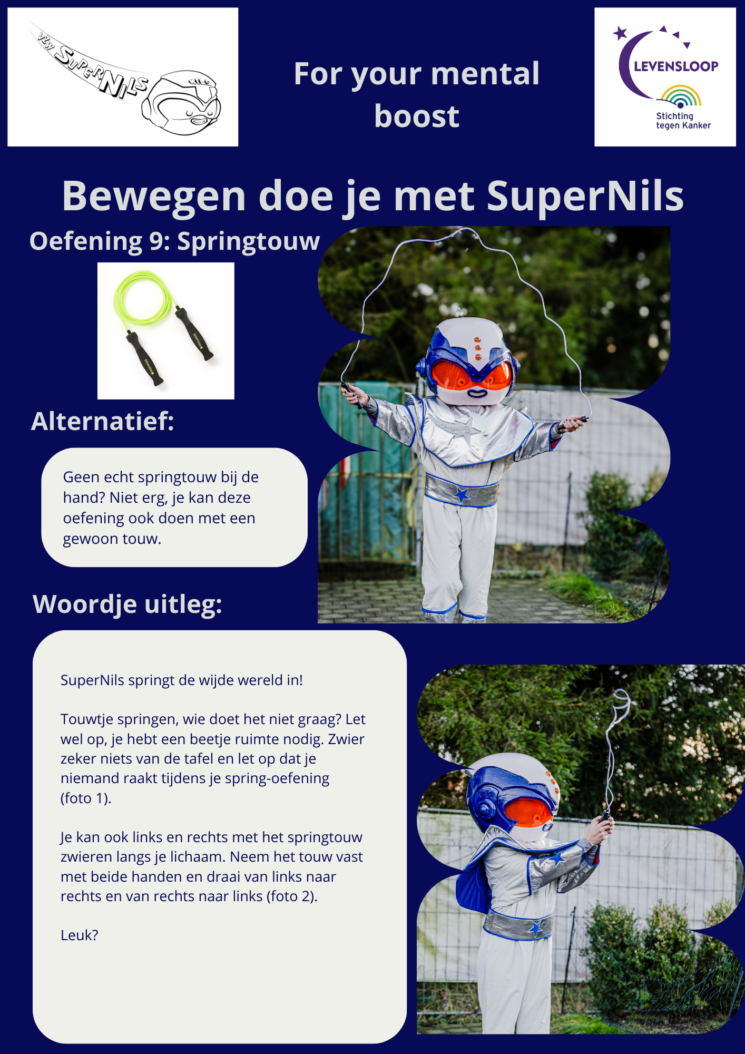 SuperNils

For your mental boost

LEVENSLOOP
Stichting tegen Kanker

Bewegen doe je met SuperNils

Oefening 9: Springtouw

Alternatief:

Geen echt springtouw bij de hand? Niet erg, je kan deze oefening ook doen met een gewoon touw.

Woordje uitleg:

SuperNils springt de wijde wereld in!

Touwtje springen, wie doet het niet graag? Let wel op, je hebt een beetje ruimte nodig. Zwier zeker niets van de tafel en let op dat je niemand raakt tijdens je spring-oefening (foto 1).

Je kan ook links en rechts met het springtouw zwieren langs je lichaam. Neem het touw vast met beide handen en draai van links naar rechts en van rechts naar links (foto 2).

Leuk?